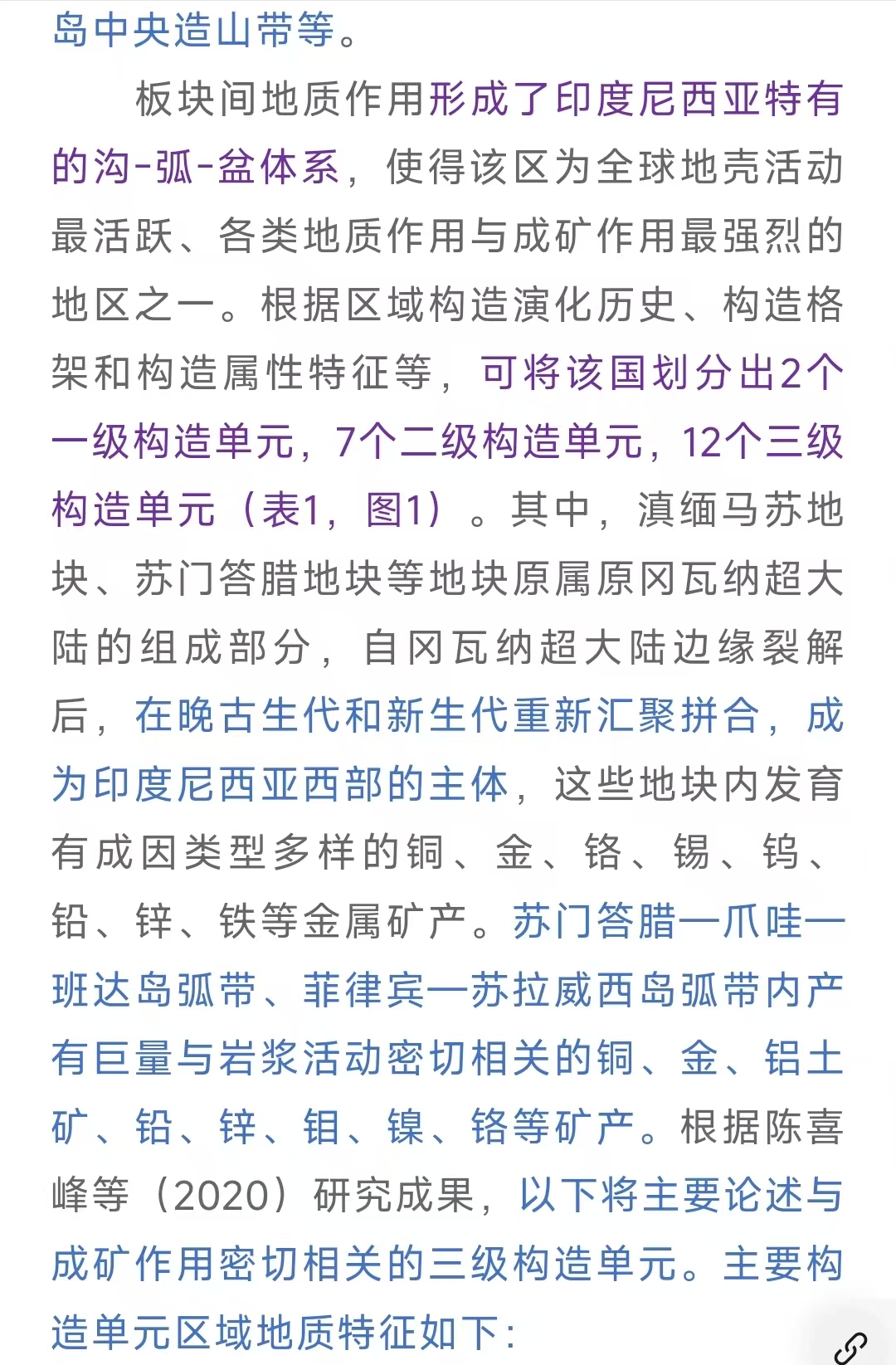 岛中央造山带等。

板块间地质作用形成了印度尼西亚特有的沟-弧-盆体系，使得该区为全球地壳活动最活跃、各类地质作用与成矿作用最强烈的地区之一。根据区域构造演化历史、构造格架和构造属性特征等，可将该国划分出2个一级构造单元，7个二级构造单元，12个三级构造单元（表1，图1）。其中，滇缅马苏地块、苏门答腊地块等地块原属原冈瓦纳超大陆的组成部分，自冈瓦纳超大陆边缘裂解后，在晚古生代和新生代重新汇聚拼合，成为印度尼西亚西部的主体，这些地块内发育有成因类型多样的铜、金、铬、锡、钨、铅、锌、铁等金属矿产。苏门答腊—爪哇—班达岛弧带、菲律宾—苏拉威西岛弧带内产有巨量与岩浆活动密切相关的铜、金、铝土矿、铅、锌、钼、镍、铬等矿产。根据陈喜峰等（2020）研究成果，以下将主要论述与成矿作用密切相关的三级构造单元。主要构造单元区域地质特征如下：